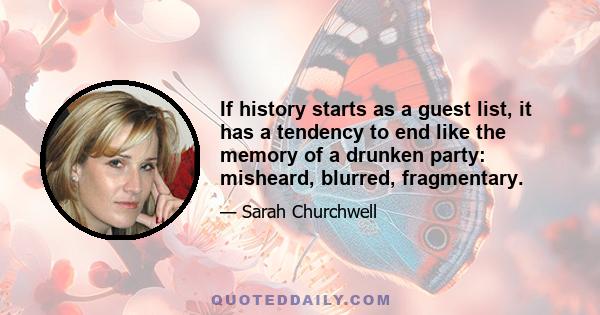 If history starts as a guest list, it has a tendency to end like the memory of a drunken party: misheard, blurred, fragmentary.

— Sarah Churchwell

QUOTEDDAILY.COM